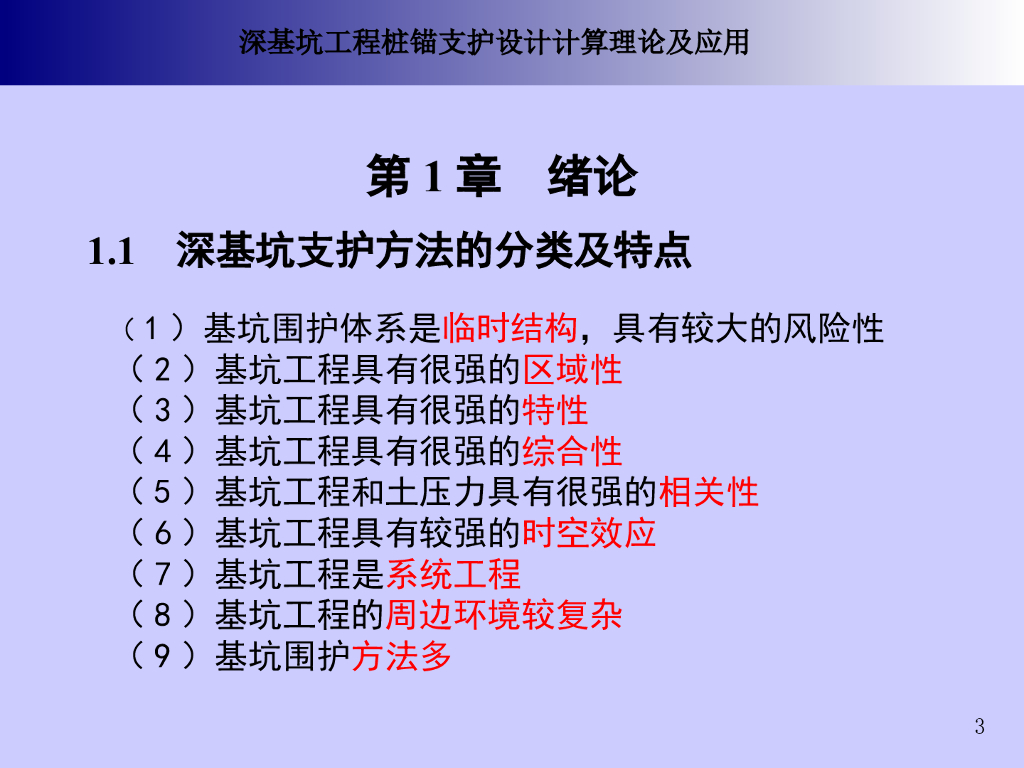 深基坑工程桩锚支护设计计算理论及应用

第1章 绪论

1.1 深基坑支护方法的分类及特点

（1）基坑围护体系是临时结构，具有较大的风险性
（2）基坑工程具有很强的区域性
（3）基坑工程具有很强的特性
（4）基坑工程具有很强的综合性
（5）基坑工程和土压力具有很强的相关性
（6）基坑工程具有较强的时空效应
（7）基坑工程是系统工程
（8）基坑工程的周边环境较复杂
（9）基坑围护方法多

3